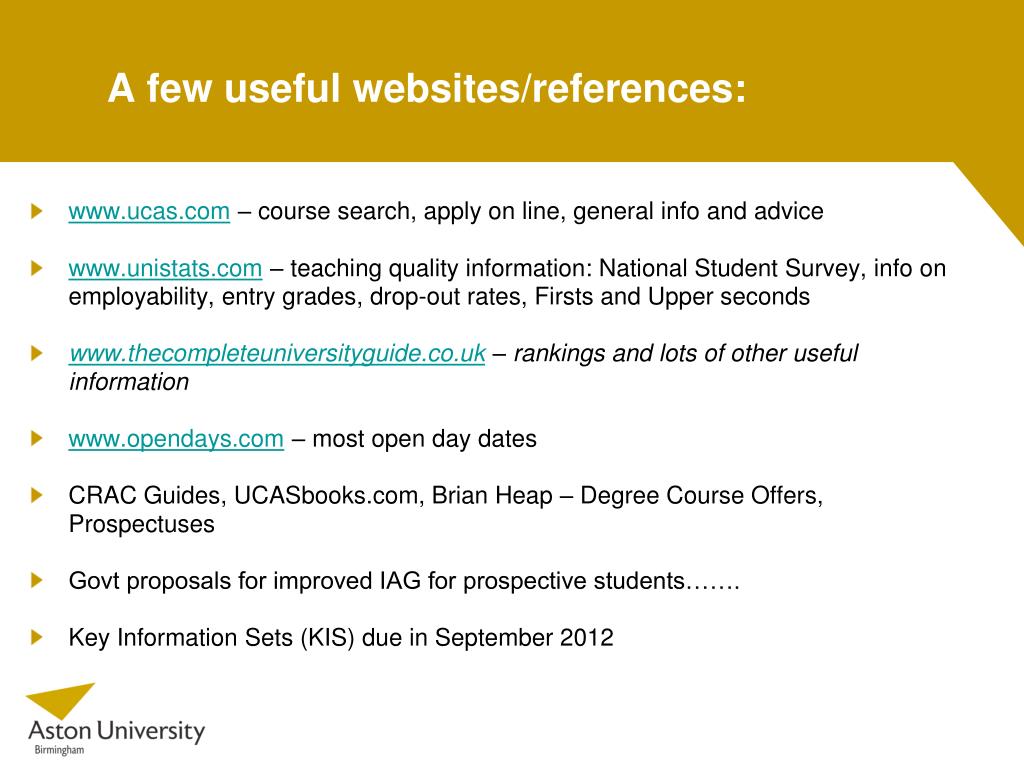 A few useful websites/references:

www.ucas.com – course search, apply on line, general info and advice

www.unistats.com – teaching quality information: National Student Survey, info on employability, entry grades, drop-out rates, Firsts and Upper seconds

www.thecompleteuniversityguide.co.uk – rankings and lots of other useful information

www.opendays.com – most open day dates

CRAC Guides, UCASbooks.com, Brian Heap – Degree Course Offers, Prospectuses

Govt proposals for improved IAG for prospective students…….

Key Information Sets (KIS) due in September 2012

Aston University
Birmingham